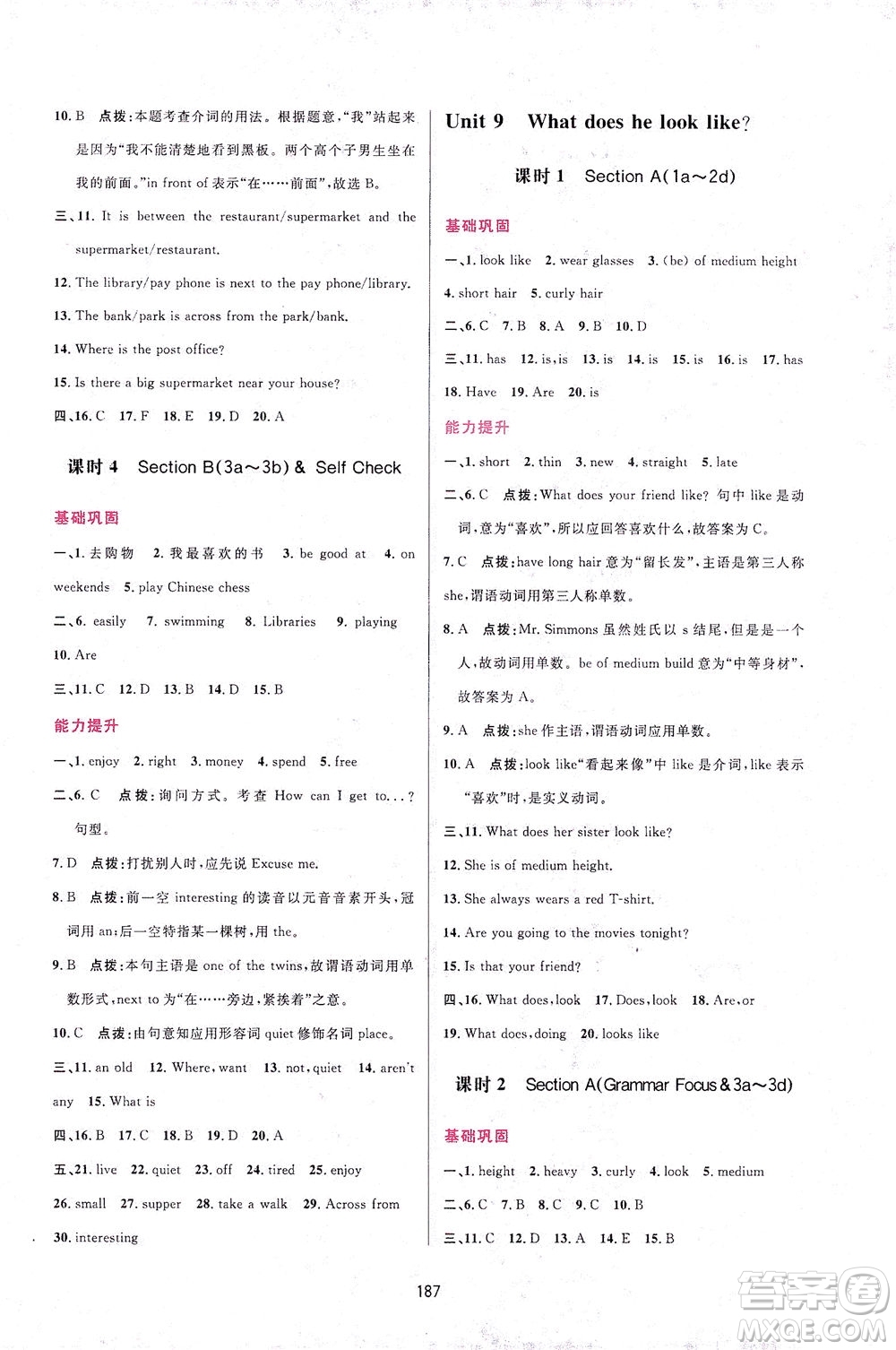 10. B　点拨：本题考查介词的用法。根据题意，"我"站起来是因为"我不能清楚地看到黑板。两个高个子男生坐在我的前面。"in front of 表示"在……前面"，故选 B。

三、11. It is between the restaurant/supermarket and the supermarket/restaurant.

12. The library/pay phone is next to the pay phone/library.

13. The bank/park is across from the park/bank.

14. Where is the post office?

15. Is there a big supermarket near your house?

四、16. C　17. F　18. E　19. D　20. A

课时 4　Section B(3a～3b) & Self Check

基础巩固

一、1. 去购物　2. 我最喜欢的书　3. be good at　4. on weekends　5. play Chinese chess

二、6. easily　7. swimming　8. Libraries　9. playing　10. Are

三、11. C　12. D　13. B　14. D　15. B

能力提升

一、1. enjoy　2. right　3. money　4. spend　5. free

二、6. C　点拨：询问方式。考查 How can I get to...? 句型。

7. D　点拨：打扰别人时，应先说 Excuse me.

8. B　点拨：前一空 interesting 的读音以元音音素开头，冠词用 an；后一空特指某一棵树，用 the。

9. B　点拨：本句主语是 one of the twins，故谓语动词用单数形式，next to 为"在……旁边，紧挨着"之意。

10. C　点拨：由句意知应用形容词 quiet 修饰名词 place。

三、11. an old　12. Where, want　13. not, quiet　14. aren't any　15. What is

四、16. B　17. C　18. B　19. D　20. A

五、21. live　22. quiet　23. off　24. tired　25. enjoy　26. small　27. supper　28. take a walk　29. Across from　30. interesting

Unit 9　What does he look like?

课时 1　Section A(1a～2d)

基础巩固

一、1. look like　2. wear glasses　3. (be) of medium height　4. short hair　5. curly hair

二、6. C　7. B　8. A　9. B　10. D

三、11. has　12. is, is　13. is　14. is　15. is　16. is　17. has　18. Have　19. Are　20. is

能力提升

一、1. short　2. thin　3. new　4. straight　5. late

二、6. C　点拨：What does your friend like? 句中 like 是动词，意为"喜欢"，所以应回答喜欢什么，故答案为 C。

7. C　点拨：have long hair 意为"留长发"，主语是第三人称 she，谓语动词用第三人称单数。

8. A　点拨：Mr. Simmons 虽然姓氏以 s 结尾，但是是一个人，故动词用单数。be of medium build 意为"中等身材"，故答案为 A。

9. A　点拨：she 作主语，谓语动词应用单数。

10. A　点拨：look like"看起来像"中 like 是介词，like 表示"喜欢"时，是实义动词。

三、11. What does her sister look like?

12. She is of medium height.

13. She always wears a red T-shirt.

14. Are you going to the movies tonight?

15. Is that your friend?

四、16. What does, look　17. Does, look　18. Are, or　19. What does, doing　20. looks like

课时 2　Section A(Grammar Focus & 3a～3d)

基础巩固

一、1. height　2. heavy　3. curly　4. look　5. medium

二、6. C　7. B　8. C　9. C　10. B

三、11. C　12. D　13. A　14. E　15. B

187

答案圈 MXQE.COM